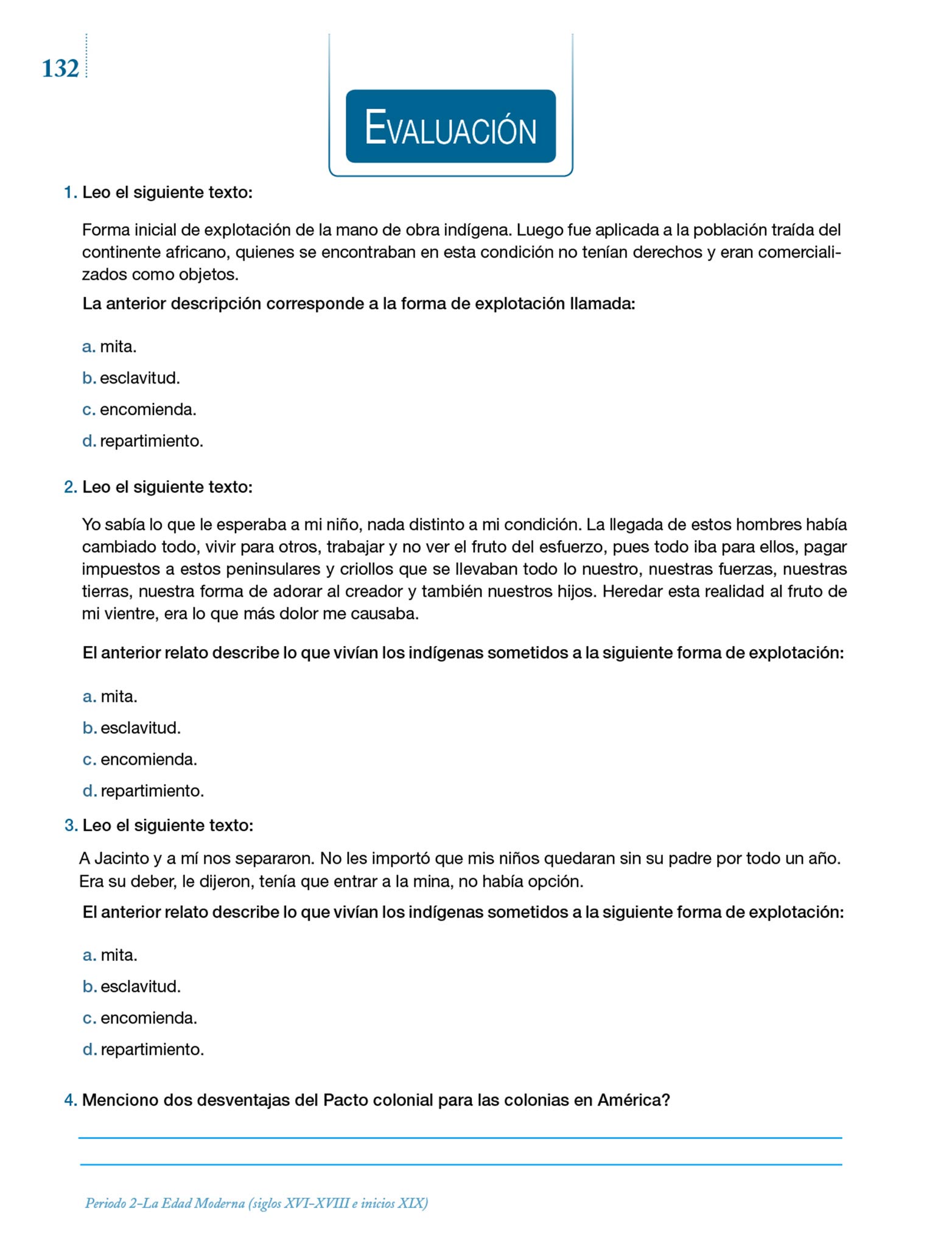 132

EVALUACIÓN

1. Leo el siguiente texto:

Forma inicial de explotación de la mano de obra indígena. Luego fue aplicada a la población traída del continente africano, quienes se encontraban en esta condición no tenían derechos y eran comercializados como objetos.

La anterior descripción corresponde a la forma de explotación llamada:

a. mita.
b. esclavitud.
c. encomienda.
d. repartimiento.

2. Leo el siguiente texto:

Yo sabía lo que le esperaba a mi niño, nada distinto a mi condición. La llegada de estos hombres había cambiado todo, vivir para otros, trabajar y no ver el fruto del esfuerzo, pues todo iba para ellos, pagar impuestos a estos peninsulares y criollos que se llevaban todo lo nuestro, nuestras fuerzas, nuestras tierras, nuestra forma de adorar al creador y también nuestros hijos. Heredar esta realidad al fruto de mi vientre, era lo que más dolor me causaba.

El anterior relato describe lo que vivían los indígenas sometidos a la siguiente forma de explotación:

a. mita.
b. esclavitud.
c. encomienda.
d. repartimiento.

3. Leo el siguiente texto:

A Jacinto y a mí nos separaron. No les importó que mis niños quedaran sin su padre por todo un año. Era su deber, le dijeron, tenía que entrar a la mina, no había opción.

El anterior relato describe lo que vivían los indígenas sometidos a la siguiente forma de explotación:

a. mita.
b. esclavitud.
c. encomienda.
d. repartimiento.

4. Menciono dos desventajas del Pacto colonial para las colonias en América?

Periodo 2–La Edad Moderna (siglos XVI–XVIII e inicios XIX)